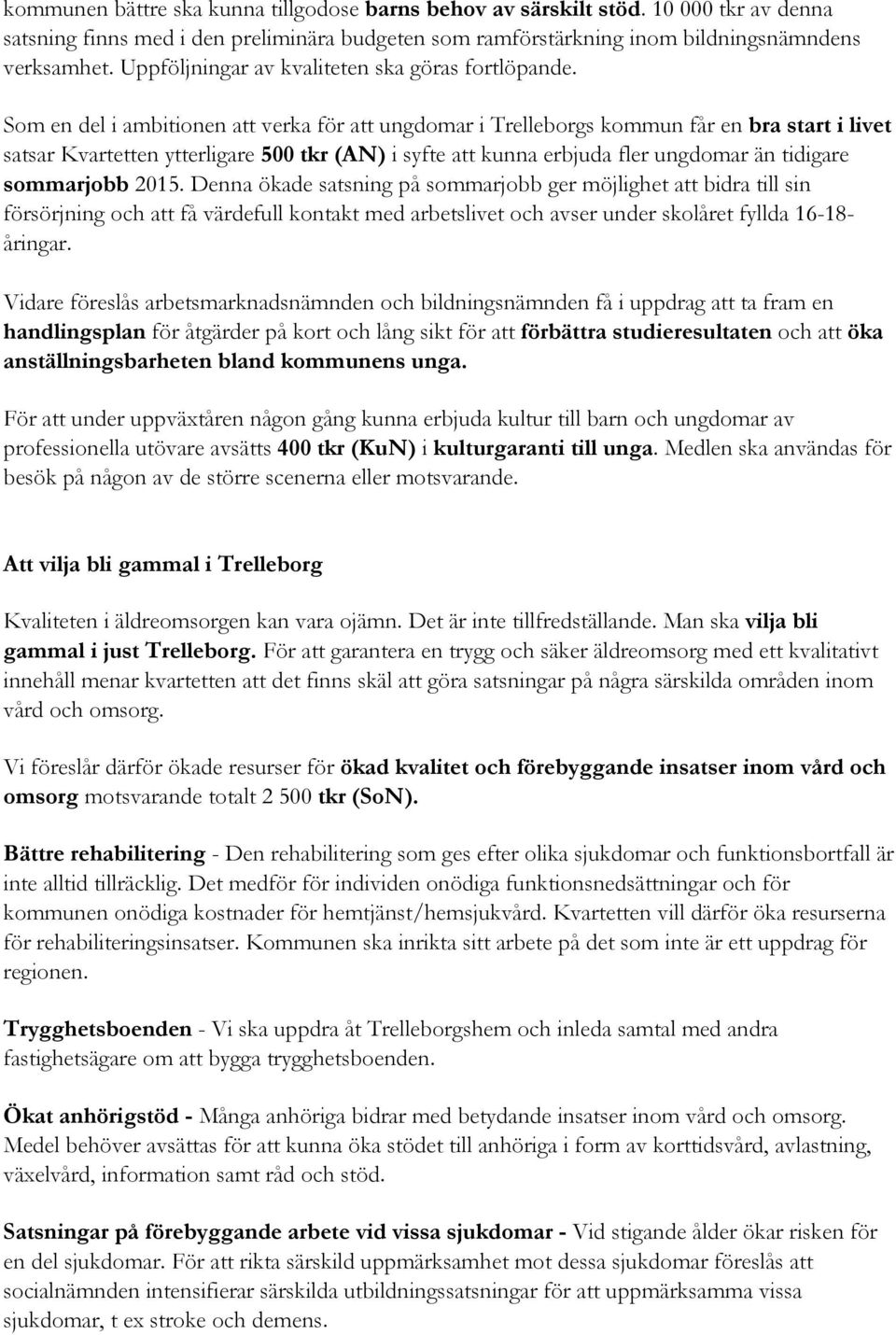 kommunen bättre ska kunna tillgodose barns behov av särskilt stöd. 10 000 tkr av denna satsning finns med i den preliminära budgeten som ramförstärkning inom bildningsnämndens verksamhet. Uppföljningar av kvaliteten ska göras fortlöpande.

Som en del i ambitionen att verka för att ungdomar i Trelleborgs kommun får en bra start i livet satsar Kvartetten ytterligare 500 tkr (AN) i syfte att kunna erbjuda fler ungdomar än tidigare sommarjobb 2015. Denna ökade satsning på sommarjobb ger möjlighet att bidra till sin försörjning och att få värdefull kontakt med arbetslivet och avser under skolåret fyllda 16-18-åringar.

Vidare föreslås arbetsmarknadsnämnden och bildningsnämnden få i uppdrag att ta fram en handlingsplan för åtgärder på kort och lång sikt för att förbättra studieresultaten och att öka anställningsbarheten bland kommunens unga.

För att under uppväxtåren någon gång kunna erbjuda kultur till barn och ungdomar av professionella utövare avsätts 400 tkr (KuN) i kulturgaranti till unga. Medlen ska användas för besök på någon av de större scenerna eller motsvarande.

Att vilja bli gammal i Trelleborg

Kvaliteten i äldreomsorgen kan vara ojämn. Det är inte tillfredställande. Man ska vilja bli gammal i just Trelleborg. För att garantera en trygg och säker äldreomsorg med ett kvalitativt innehåll menar kvartetten att det finns skäl att göra satsningar på några särskilda områden inom vård och omsorg.

Vi föreslår därför ökade resurser för ökad kvalitet och förebyggande insatser inom vård och omsorg motsvarande totalt 2 500 tkr (SoN).

Bättre rehabilitering - Den rehabilitering som ges efter olika sjukdomar och funktionsbortfall är inte alltid tillräcklig. Det medför för individen onödiga funktionsnedsättningar och för kommunen onödiga kostnader för hemtjänst/hemsjukvård. Kvartetten vill därför öka resurserna för rehabiliteringsinsatser. Kommunen ska inrikta sitt arbete på det som inte är ett uppdrag för regionen.

Trygghetsboenden - Vi ska uppdra åt Trelleborgshem och inleda samtal med andra fastighetsägare om att bygga trygghetsboenden.

Ökat anhörigstöd - Många anhöriga bidrar med betydande insatser inom vård och omsorg. Medel behöver avsättas för att kunna öka stödet till anhöriga i form av korttidsvård, avlastning, växelvård, information samt råd och stöd.

Satsningar på förebyggande arbete vid vissa sjukdomar - Vid stigande ålder ökar risken för en del sjukdomar. För att rikta särskild uppmärksamhet mot dessa sjukdomar föreslås att socialnämnden intensifierar särskilda utbildningssatsningar för att uppmärksamma vissa sjukdomar, t ex stroke och demens.